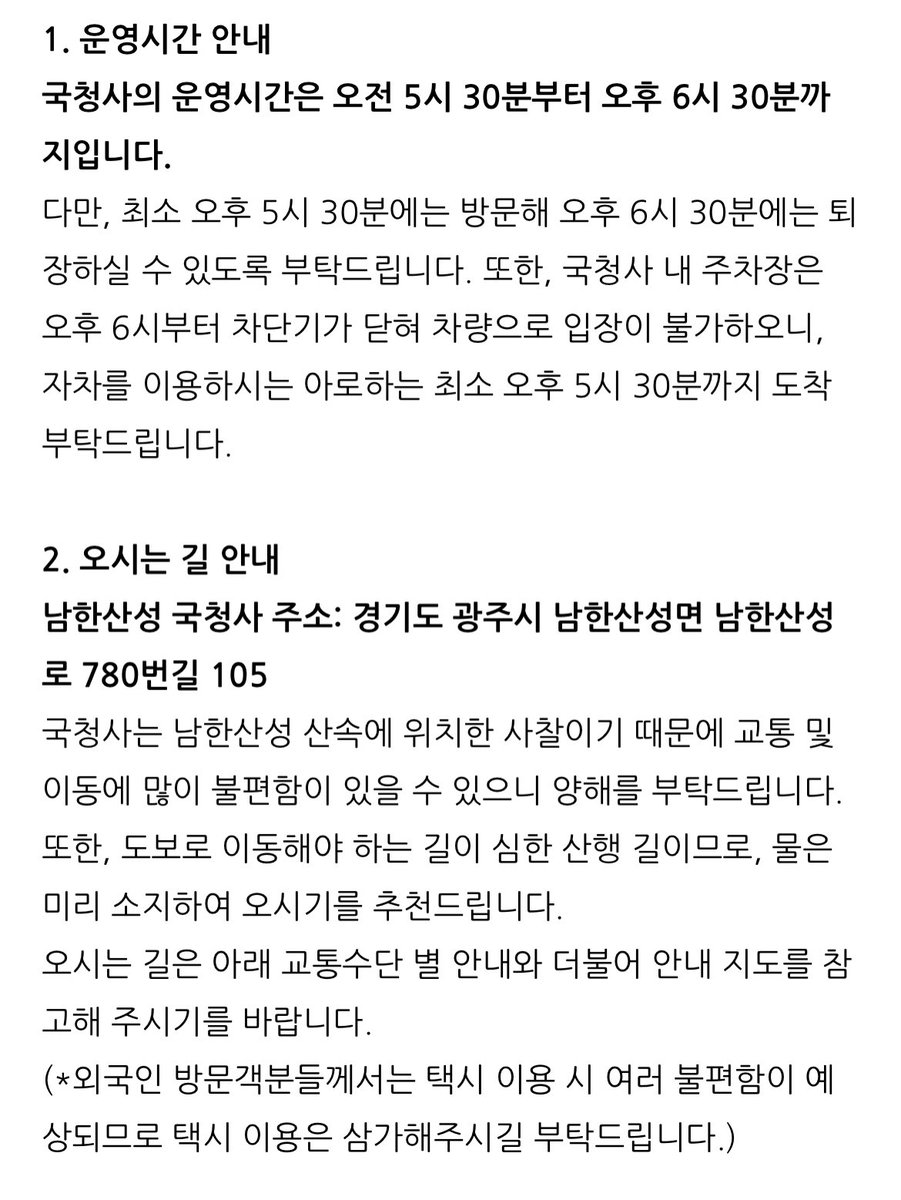 1. 운영시간 안내
국청사의 운영시간은 오전 5시 30분부터 오후 6시 30분까지입니다.
다만, 최소 오후 5시 30분에는 방문해 오후 6시 30분에는 퇴장하실 수 있도록 부탁드립니다. 또한, 국청사 내 주차장은 오후 6시부터 차단기가 닫혀 차량으로 입장이 불가하오니, 자차를 이용하시는 아로하는 최소 오후 5시 30분까지 도착 부탁드립니다.

2. 오시는 길 안내
남한산성 국청사 주소: 경기도 광주시 남한산성면 남한산성로 780번길 105
국청사는 남한산성 산속에 위치한 사찰이기 때문에 교통 및 이동에 많이 불편함이 있을 수 있으니 양해를 부탁드립니다. 또한, 도보로 이동해야 하는 길이 심한 산행 길이므로, 물은 미리 소지하여 오시기를 추천드립니다.
오시는 길은 아래 교통수단 별 안내와 더불어 안내 지도를 참고해 주시기를 바랍니다.
(*외국인 방문객분들께서는 택시 이용 시 여러 불편함이 예상되므로 택시 이용은 삼가해주시길 부탁드립니다.)